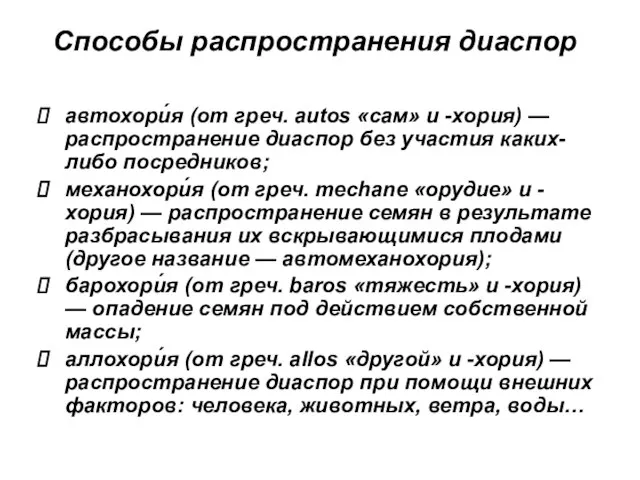 Способы распространения диаспор

 автохори́я (от греч. autos «сам» и -хория) — распространение диаспор без участия каких-либо посредников;
 механохори́я (от греч. mechane «орудие» и -хория) — распространение семян в результате разбрасывания их вскрывающимися плодами (другое название — автомеханохория);
 барохори́я (от греч. baros «тяжесть» и -хория) — опадение семян под действием собственной массы;
 аллохори́я (от греч. allos «другой» и -хория) — распространение диаспор при помощи внешних факторов: человека, животных, ветра, воды…